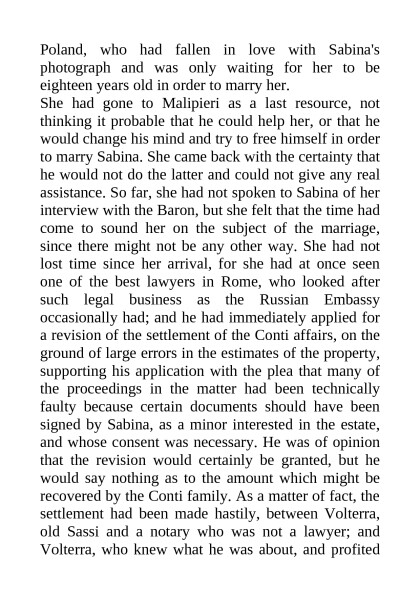 Poland, who had fallen in love with Sabina's photograph and was only waiting for her to be eighteen years old in order to marry her.

She had gone to Malipieri as a last resource, not thinking it probable that he could help her, or that he would change his mind and try to free himself in order to marry Sabina. She came back with the certainty that he would not do the latter and could not give any real assistance. So far, she had not spoken to Sabina of her interview with the Baron, but she felt that the time had come to sound her on the subject of the marriage, since there might not be any other way. She had not lost time since her arrival, for she had at once seen one of the best lawyers in Rome, who looked after such legal business as the Russian Embassy occasionally had; and he had immediately applied for a revision of the settlement of the Conti affairs, on the ground of large errors in the estimates of the property, supporting his application with the plea that many of the proceedings in the matter had been technically faulty because certain documents should have been signed by Sabina, as a minor interested in the estate, and whose consent was necessary. He was of opinion that the revision would certainly be granted, but he would say nothing as to the amount which might be recovered by the Conti family. As a matter of fact, the settlement had been made hastily, between Volterra, old Sassi and a notary who was not a lawyer; and Volterra, who knew what he was about, and profited